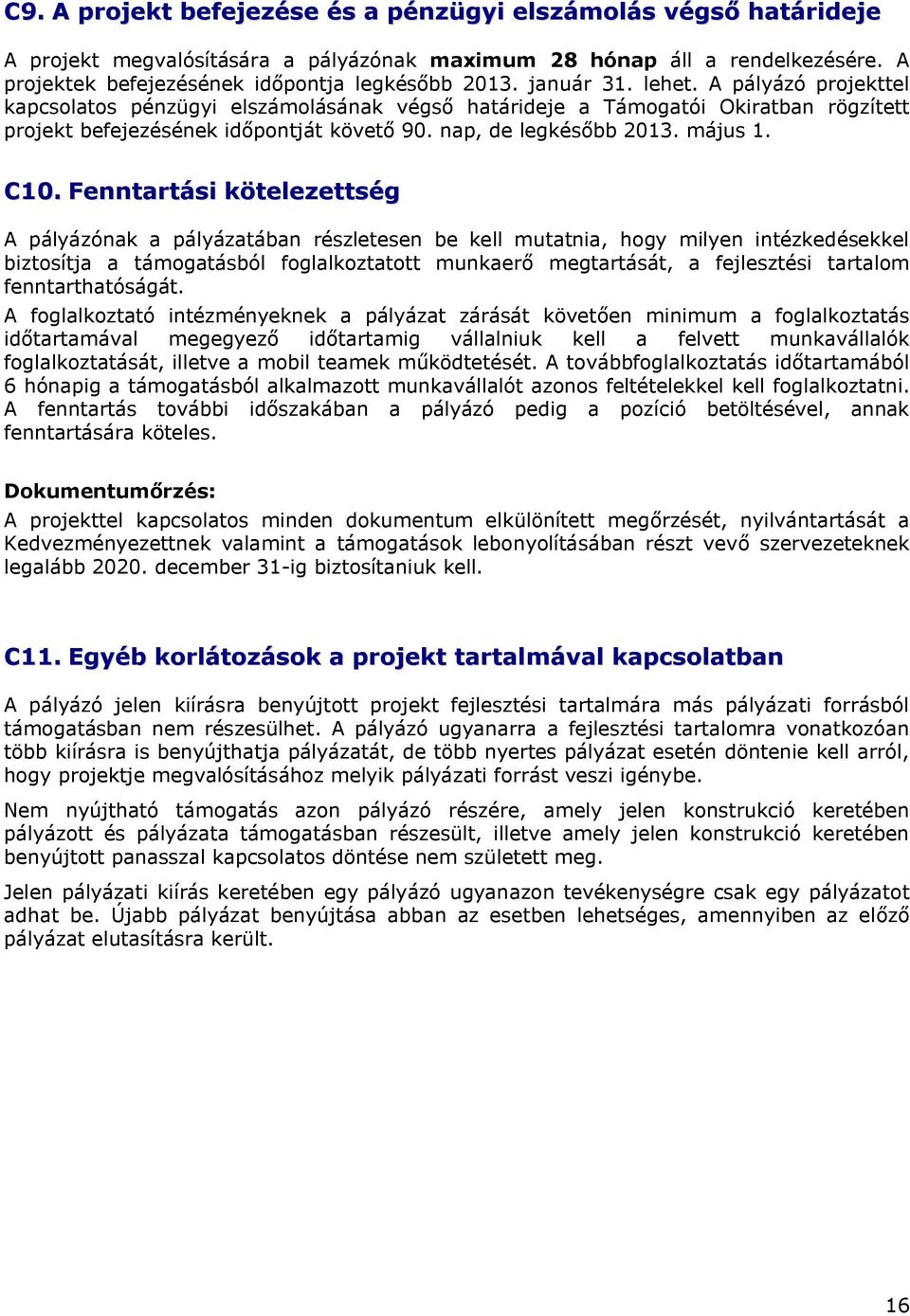 C9. A projekt befejezése és a pénzügyi elszámolás végső határideje

A projekt megvalósítására a pályázónak maximum 28 hónap áll a rendelkezésére. A projektek befejezésének időpontja legkésőbb 2013. január 31. lehet. A pályázó projekttel kapcsolatos pénzügyi elszámolásának végső határideje a Támogatói Okiratban rögzített projekt befejezésének időpontját követő 90. nap, de legkésőbb 2013. május 1.

C10. Fenntartási kötelezettség

A pályázónak a pályázatában részletesen be kell mutatnia, hogy milyen intézkedésekkel biztosítja a támogatásból foglalkoztatott munkaerő megtartását, a fejlesztési tartalom fenntarthatóságát.

A foglalkoztató intézményeknek a pályázat zárását követően minimum a foglalkoztatás időtartamával megegyező időtartamig vállalniuk kell a felvett munkavállalók foglalkoztatását, illetve a mobil teamek működtetését. A továbbfoglalkoztatás időtartamából 6 hónapig a támogatásból alkalmazott munkavállalót azonos feltételekkel kell foglalkoztatni. A fenntartás további időszakában a pályázó pedig a pozíció betöltésével, annak fenntartására köteles.

Dokumentumőrzés:
A projekttel kapcsolatos minden dokumentum elkülönített megőrzését, nyilvántartását a Kedvezményezettnek valamint a támogatások lebonyolításában részt vevő szervezeteknek legalább 2020. december 31-ig biztosítaniuk kell.

C11. Egyéb korlátozások a projekt tartalmával kapcsolatban

A pályázó jelen kiírásra benyújtott projekt fejlesztési tartalmára más pályázati forrásból támogatásban nem részesülhet. A pályázó ugyanarra a fejlesztési tartalomra vonatkozóan több kiírásra is benyújthatja pályázatát, de több nyertes pályázat esetén döntenie kell arról, hogy projektje megvalósításához melyik pályázati forrást veszi igénybe.

Nem nyújtható támogatás azon pályázó részére, amely jelen konstrukció keretében pályázott és pályázata támogatásban részesült, illetve amely jelen konstrukció keretében benyújtott panasszal kapcsolatos döntése nem született meg.

Jelen pályázati kiírás keretében egy pályázó ugyanazon tevékenységre csak egy pályázatot adhat be. Újabb pályázat benyújtása abban az esetben lehetséges, amennyiben az előző pályázat elutasításra került.

16